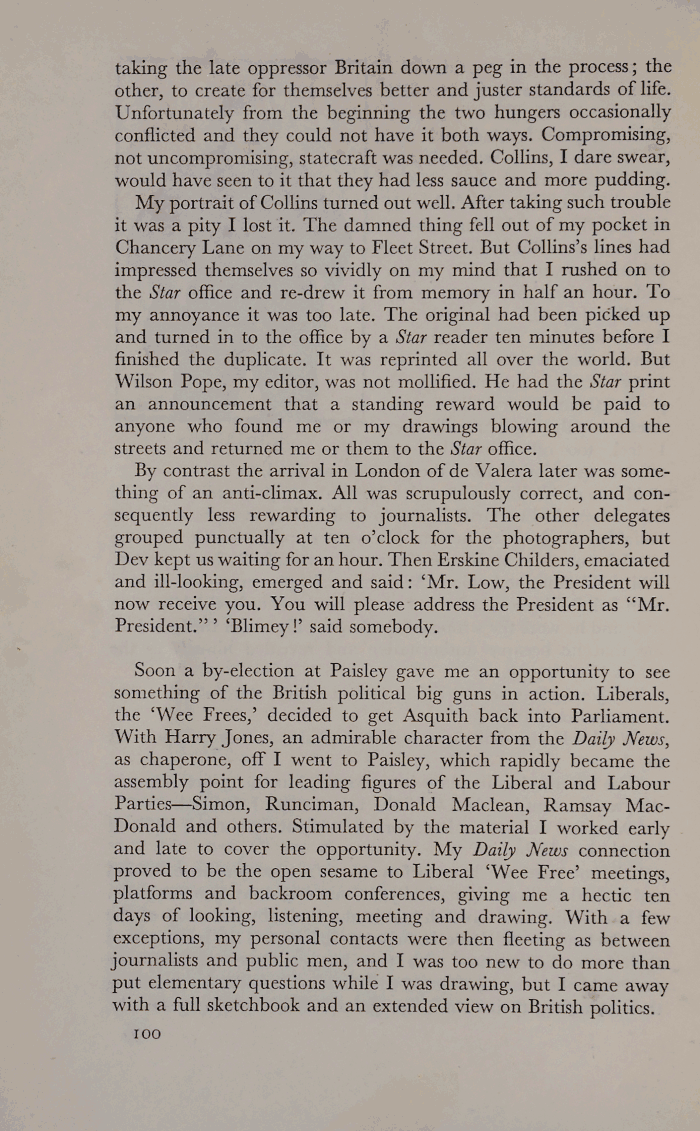 taking the late oppressor Britain down a peg in the process; the other, to create for themselves better and juster standards of life. Unfortunately from the beginning the two hungers occasionally conflicted and they could not have it both ways. Compromising, not uncompromising, statecraft was needed. Collins, I dare swear, would have seen to it that they had less sauce and more pudding.

My portrait of Collins turned out well. After taking such trouble it was a pity I lost it. The damned thing fell out of my pocket in Chancery Lane on my way to Fleet Street. But Collins's lines had impressed themselves so vividly on my mind that I rushed on to the Star office and re-drew it from memory in half an hour. To my annoyance it was too late. The original had been picked up and turned in to the office by a Star reader ten minutes before I finished the duplicate. It was reprinted all over the world. But Wilson Pope, my editor, was not mollified. He had the Star print an announcement that a standing reward would be paid to anyone who found me or my drawings blowing around the streets and returned me or them to the Star office.

By contrast the arrival in London of de Valera later was something of an anti-climax. All was scrupulously correct, and consequently less rewarding to journalists. The other delegates grouped punctually at ten o'clock for the photographers, but Dev kept us waiting for an hour. Then Erskine Childers, emaciated and ill-looking, emerged and said: 'Mr. Low, the President will now receive you. You will please address the President as "Mr. President."' 'Blimey!' said somebody.

Soon a by-election at Paisley gave me an opportunity to see something of the British political big guns in action. Liberals, the 'Wee Frees,' decided to get Asquith back into Parliament. With Harry Jones, an admirable character from the Daily News, as chaperone, off I went to Paisley, which rapidly became the assembly point for leading figures of the Liberal and Labour Parties—Simon, Runciman, Donald Maclean, Ramsay MacDonald and others. Stimulated by the material I worked early and late to cover the opportunity. My Daily News connection proved to be the open sesame to Liberal 'Wee Free' meetings, platforms and backroom conferences, giving me a hectic ten days of looking, listening, meeting and drawing. With a few exceptions, my personal contacts were then fleeting as between journalists and public men, and I was too new to do more than put elementary questions while I was drawing, but I came away with a full sketchbook and an extended view on British politics.

100